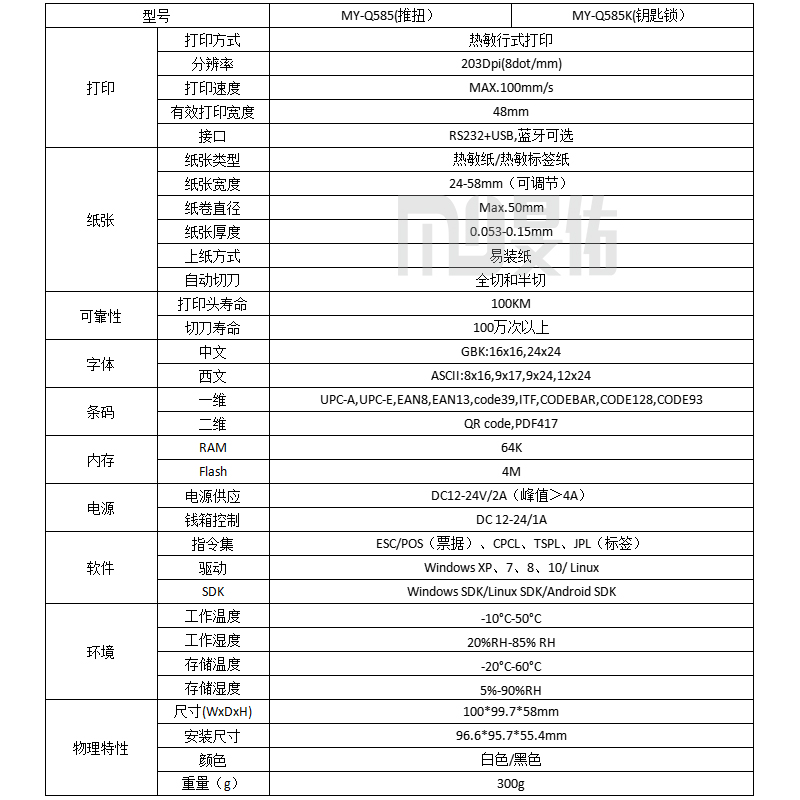 | 型号 | | MY-Q585(推扭) | MY-Q585K(钥匙锁) |
|---|---|---|---|
| 打印 | 打印方式 | 热敏行式打印 | |
| | 分辨率 | 203Dpi(8dot/mm) | |
| | 打印速度 | MAX.100mm/s | |
| | 有效打印宽度 | 48mm | |
| | 接口 | RS232+USB,蓝牙可选 | |
| 纸张 | 纸张类型 | 热敏纸/热敏标签纸 | |
| | 纸张宽度 | 24-58mm（可调节） | |
| | 纸卷直径 | Max.50mm | |
| | 纸张厚度 | 0.053-0.15mm | |
| | 上纸方式 | 易装纸 | |
| | 自动切刀 | 全切和半切 | |
| 可靠性 | 打印头寿命 | 100KM | |
| | 切刀寿命 | 100万次以上 | |
| 字体 | 中文 | GBK:16x16,24x24 | |
| | 西文 | ASCII:8x16,9x17,9x24,12x24 | |
| 条码 | 一维 | UPC-A,UPC-E,EAN8,EAN13,code39,ITF,CODEBAR,CODE128,CODE93 | |
| | 二维 | QR code,PDF417 | |
| 内存 | RAM | 64K | |
| | Flash | 4M | |
| 电源 | 电源供应 | DC12-24V/2A（峰值>4A） | |
| | 钱箱控制 | DC 12-24/1A | |
| 软件 | 指令集 | ESC/POS（票据）、CPCL、TSPL、JPL（标签） | |
| | 驱动 | Windows XP、7、8、10/ Linux | |
| | SDK | Windows SDK/Linux SDK/Android SDK | |
| 环境 | 工作温度 | -10°C-50°C | |
| | 工作湿度 | 20%RH-85% RH | |
| | 存储温度 | -20°C-60°C | |
| | 存储湿度 | 5%-90%RH | |
| 物理特性 | 尺寸(WxDxH) | 100*99.7*58mm | |
| | 安装尺寸 | 96.6*95.7*55.4mm | |
| | 颜色 | 白色/黑色 | |
| | 重量（g） | 300g | |